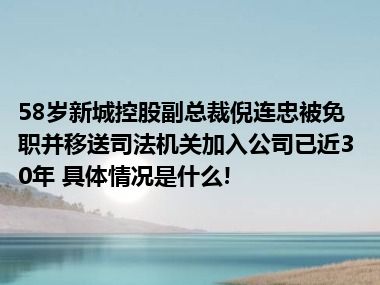 58岁新城控股副总裁倪连忠被免职并移送司法机关加入公司已近30年 具体情况是什么!